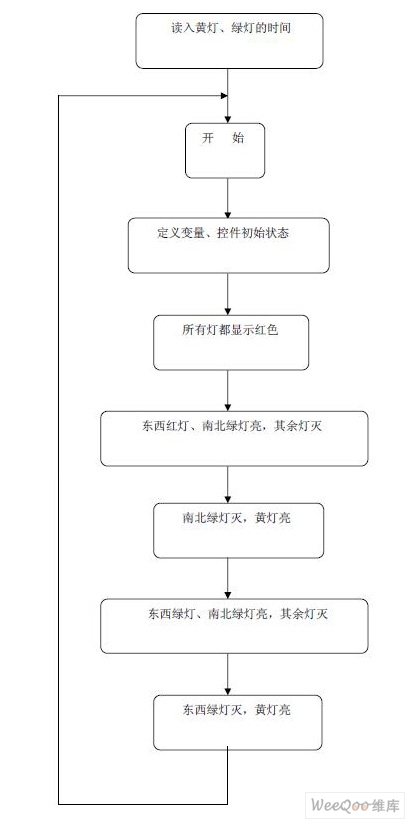 读入黄灯、绿灯的时间

开　始

定义变量、控件初始状态

所有灯都显示红色

东西红灯、南北绿灯亮，其余灯灭

南北绿灯灭，黄灯亮

东西绿灯、南北绿灯亮，其余灯灭

东西绿灯灭，黄灯亮

WeeQoo维库